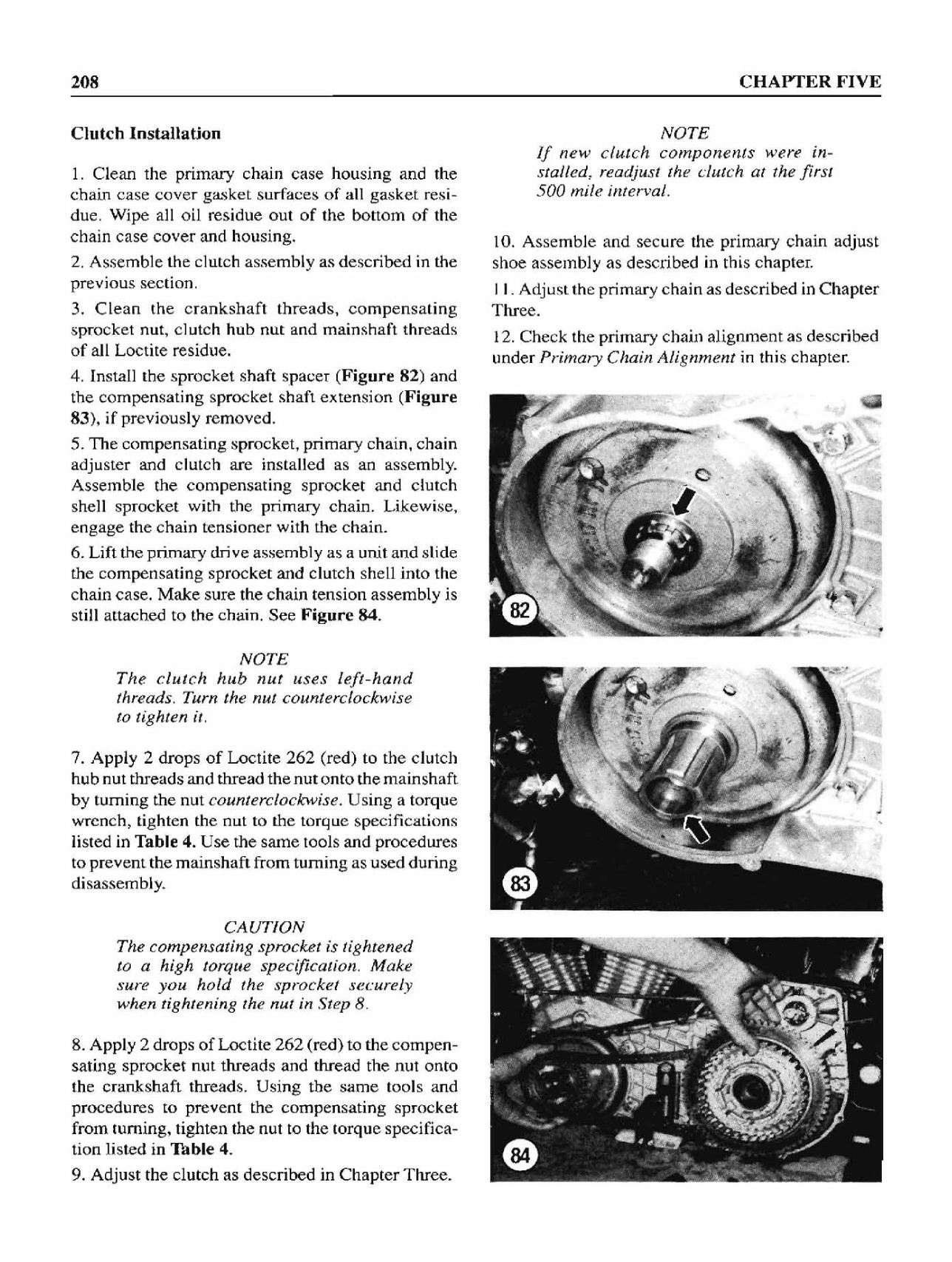 208

CHAPTER FIVE

Clutch Installation

1. Clean the primary chain case housing and the chain case cover gasket surfaces of all gasket residue. Wipe all oil residue out of the bottom of the chain case cover and housing.

2. Assemble the clutch assembly as described in the previous section.

3. Clean the crankshaft threads, compensating sprocket nut, clutch hub nut and mainshaft threads of all Loctite residue.

4. Install the sprocket shaft spacer (Figure 82) and the compensating sprocket shaft extension (Figure 83), if previously removed.

5. The compensating sprocket, primary chain, chain adjuster and clutch are installed as an assembly. Assemble the compensating sprocket and clutch shell sprocket with the primary chain. Likewise, engage the chain tensioner with the chain.

6. Lift the primary drive assembly as a unit and slide the compensating sprocket and clutch shell into the chain case. Make sure the chain tension assembly is still attached to the chain. See Figure 84.

NOTE
The clutch hub nut uses left-hand threads. Turn the nut counterclockwise to tighten it.

7. Apply 2 drops of Loctite 262 (red) to the clutch hub nut threads and thread the nut onto the mainshaft by turning the nut counterclockwise. Using a torque wrench, tighten the nut to the torque specifications listed in Table 4. Use the same tools and procedures to prevent the mainshaft from turning as used during disassembly.

CAUTION
The compensating sprocket is tightened to a high torque specification. Make sure you hold the sprocket securely when tightening the nut in Step 8.

8. Apply 2 drops of Loctite 262 (red) to the compensating sprocket nut threads and thread the nut onto the crankshaft threads. Using the same tools and procedures to prevent the compensating sprocket from turning, tighten the nut to the torque specification listed in Table 4.

9. Adjust the clutch as described in Chapter Three.

NOTE
If new clutch components were installed, readjust the clutch at the first 500 mile interval.

10. Assemble and secure the primary chain adjust shoe assembly as described in this chapter.

11. Adjust the primary chain as described in Chapter Three.

12. Check the primary chain alignment as described under Primary Chain Alignment in this chapter.

82

83

84